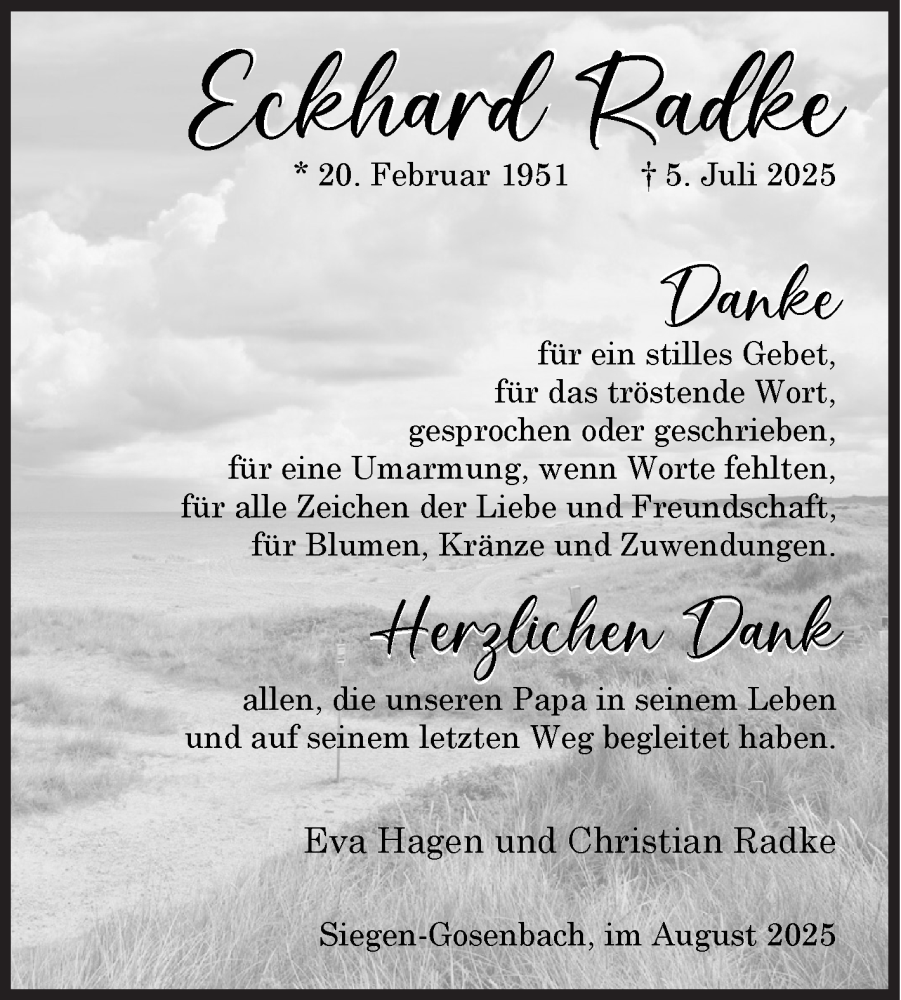 Eckhard Radke

* 20. Februar 1951 † 5. Juli 2025

Danke

für ein stilles Gebet,
für das tröstende Wort,
gesprochen oder geschrieben,
für eine Umarmung, wenn Worte fehlten,
für alle Zeichen der Liebe und Freundschaft,
für Blumen, Kränze und Zuwendungen.

Herzlichen Dank

allen, die unseren Papa in seinem Leben
und auf seinem letzten Weg begleitet haben.

Eva Hagen und Christian Radke

Siegen-Gosenbach, im August 2025